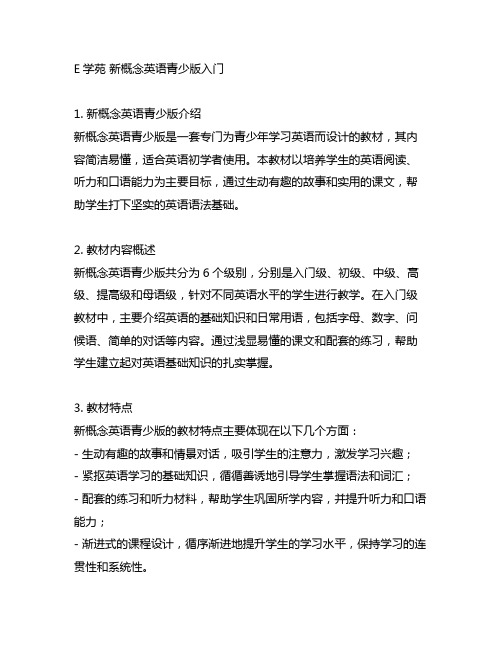 E 学苑 新概念英语青少版入门

1. 新概念英语青少版介绍
新概念英语青少版是一套专门为青少年学习英语而设计的教材，其内容简洁易懂，适合英语初学者使用。本教材以培养学生的英语阅读、听力和口语能力为主要目标，通过生动有趣的故事和实用的课文，帮助学生打下坚实的英语语法基础。

2. 教材内容概述
新概念英语青少版共分为 6 个级别，分别是入门级、初级、中级、高级、提高级和母语级，针对不同英语水平的学生进行教学。在入门级教材中，主要介绍英语的基础知识和日常用语，包括字母、数字、问候语、简单的对话等内容。通过浅显易懂的课文和配套的练习，帮助学生建立起对英语基础知识的扎实掌握。

3. 教材特点
新概念英语青少版的教材特点主要体现在以下几个方面：
- 生动有趣的故事和情景对话，吸引学生的注意力，激发学习兴趣；
- 紧抠英语学习的基础知识，循循善诱地引导学生掌握语法和词汇；
- 配套的练习和听力材料，帮助学生巩固所学内容，并提升听力和口语能力；
- 渐进式的课程设计，循序渐进地提升学生的学习水平，保持学习的连贯性和系统性。